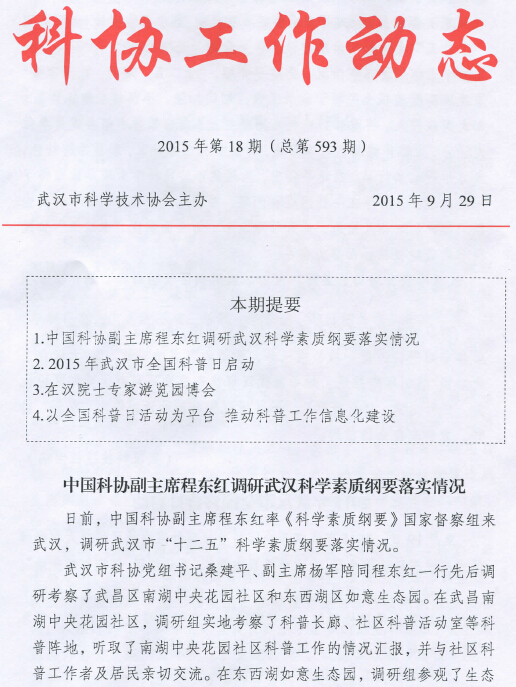 科协工作动态

2015 年第 18 期（总第 593 期）

武汉市科学技术协会主办　　2015 年 9 月 29 日

本期提要

1.中国科协副主席程东红调研武汉科学素质纲要落实情况
2. 2015 年武汉市全国科普日启动
3.在汉院士专家游览园博会
4.以全国科普日活动为平台 推动科普工作信息化建设

中国科协副主席程东红调研武汉科学素质纲要落实情况

日前，中国科协副主席程东红率《科学素质纲要》国家督察组来武汉，调研武汉市“十二五”科学素质纲要落实情况。

武汉市科协党组书记桑建平、副主席杨军陪同程东红一行先后调研考察了武昌区南湖中央花园社区和东西湖区如意生态园。在武昌南湖中央花园社区，调研组实地考察了科普长廊、社区科普活动室等科普阵地，听取了南湖中央花园社区科普工作的情况汇报，并与社区科普工作者及居民亲切交流。在东西湖如意生态园，调研组参观了生态